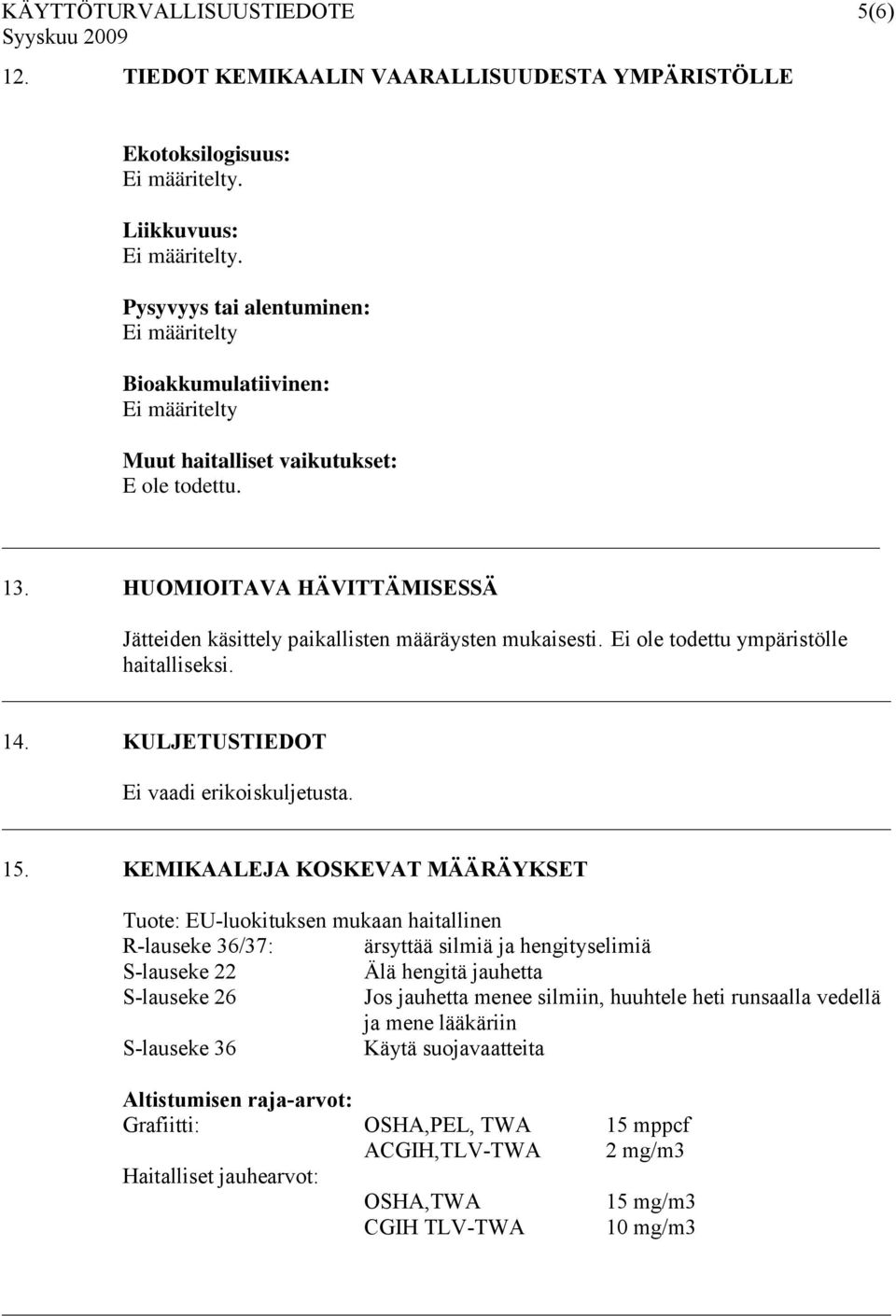 KÄYTTÖTURVALLISUUSTIEDOTE 5(6)
Syyskuu 2009

12. TIEDOT KEMIKAALIN VAARALLISUUDESTA YMPÄRISTÖLLE

Ekotoksilogisuus:
Ei määritelty.

Liikkuvuus:
Ei määritelty.

Pysyvyys tai alentuminen:
Ei määritelty

Bioakkumulatiivinen:
Ei määritelty

Muut haitalliset vaikutukset:
E ole todettu.

13. HUOMIOITAVA HÄVITTÄMISESSÄ

Jätteiden käsittely paikallisten määräysten mukaisesti. Ei ole todettu ympäristölle haitalliseksi.

14. KULJETUSTIEDOT

Ei vaadi erikoiskuljetusta.

15. KEMIKAALEJA KOSKEVAT MÄÄRÄYKSET

Tuote: EU-luokituksen mukaan haitallinen

| | |
|---|---|
| R-lauseke 36/37: | ärsyttää silmiä ja hengityselimiä |
| S-lauseke 22 | Älä hengitä jauhetta |
| S-lauseke 26 | Jos jauhetta menee silmiin, huuhtele heti runsaalla vedellä ja mene lääkäriin |
| S-lauseke 36 | Käytä suojavaatteita |

Altistumisen raja-arvot:

| | | |
|---|---|---|
| Grafiitti: | OSHA,PEL, TWA | 15 mppcf |
| | ACGIH,TLV-TWA | 2 mg/m3 |
| Haitalliset jauhearvot: | | |
| | OSHA,TWA | 15 mg/m3 |
| | CGIH TLV-TWA | 10 mg/m3 |